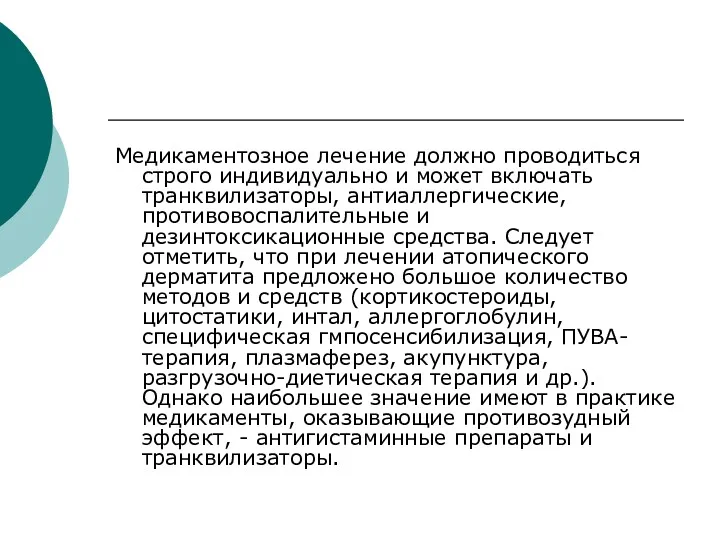 Медикаментозное лечение должно проводиться строго индивидуально и может включать транквилизаторы, антиаллергические, противовоспалительные и дезинтоксикационные средства. Следует отметить, что при лечении атопического дерматита предложено большое количество методов и средств (кортикостероиды, цитостатики, интал, аллергоглобулин, специфическая гмпосенсибилизация, ПУВА-терапия, плазмаферез, акупунктура, разгрузочно-диетическая терапия и др.). Однако наибольшее значение имеют в практике медикаменты, оказывающие противозудный эффект, - антигистаминные препараты и транквилизаторы.